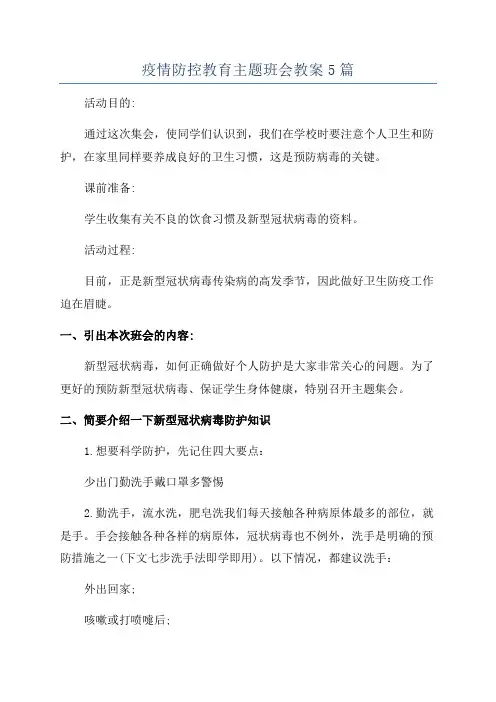 疫情防控教育主题班会教案5篇

活动目的:

通过这次集会，使同学们认识到，我们在学校时要注意个人卫生和防护，在家里同样要养成良好的卫生习惯，这是预防病毒的关键。

课前准备:

学生收集有关不良的饮食习惯及新型冠状病毒的资料。

活动过程:

目前，正是新型冠状病毒传染病的高发季节，因此做好卫生防疫工作迫在眉睫。

一、引出本次班会的内容:

新型冠状病毒，如何正确做好个人防护是大家非常关心的问题。为了更好的预防新型冠状病毒、保证学生身体健康，特别召开主题集会。

二、简要介绍一下新型冠状病毒防护知识

1.想要科学防护，先记住四大要点:

少出门勤洗手戴口罩多警惕

2.勤洗手，流水洗，肥皂洗我们每天接触各种病原体最多的部位，就是手。手会接触各种各样的病原体，冠状病毒也不例外，洗手是明确的预防措施之一(下文七步洗手法即学即用)。以下情况，都建议洗手:

外出回家;

咳嗽或打喷嚏后;